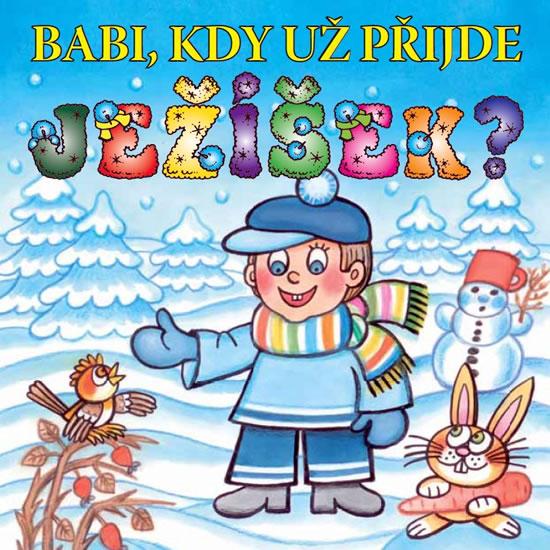 BABI, KDY UŽ PŘIJDE

JEŽÍŠEK?